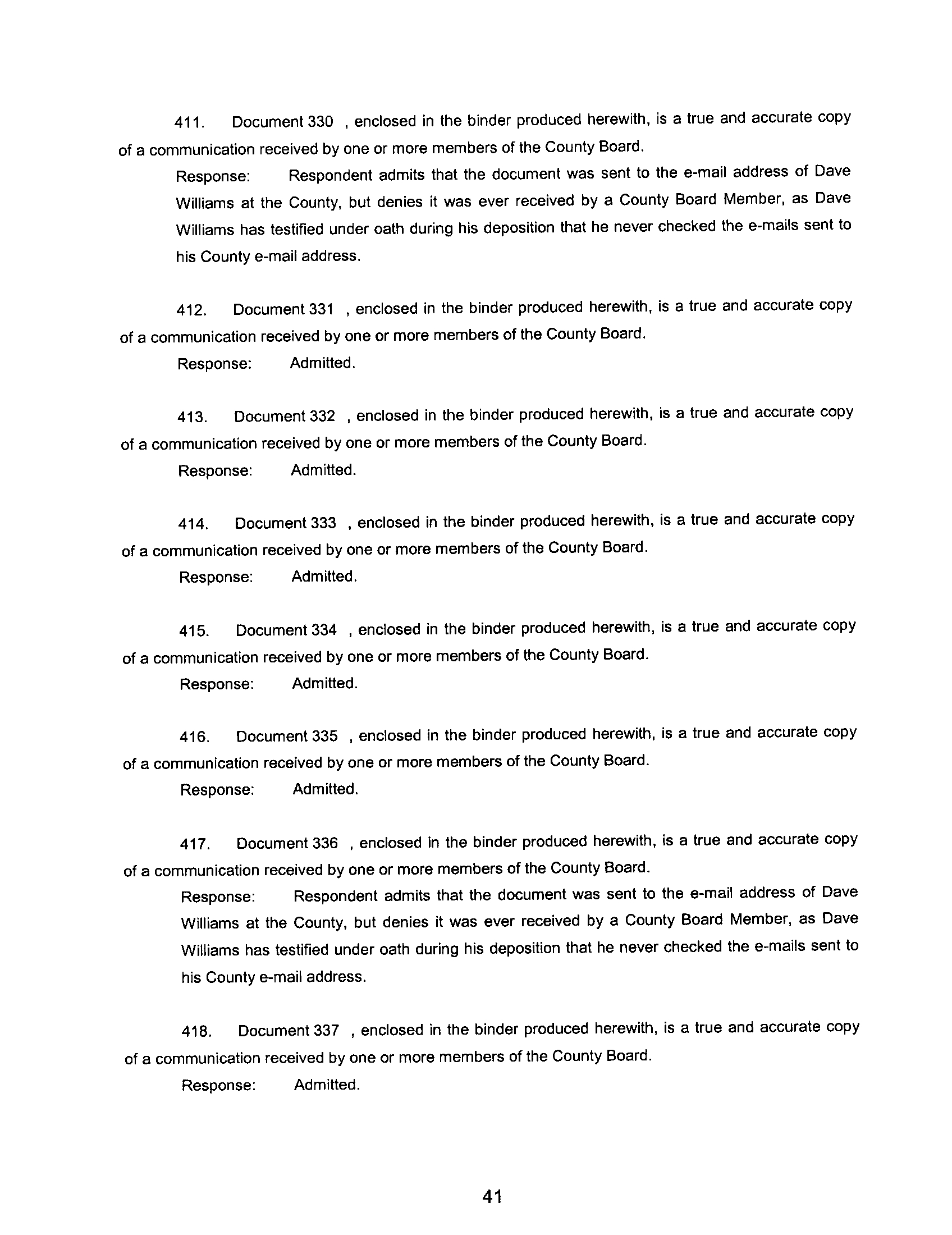 411. Document 330 , enclosed in the binder produced herewith, is a true and accurate copy of a communication received by one or more members of the County Board.

Response: Respondent admits that the document was sent to the e-mail address of Dave Williams at the County, but denies it was ever received by a County Board Member, as Dave Williams has testified under oath during his deposition that he never checked the e-mails sent to his County e-mail address.

412. Document 331 , enclosed in the binder produced herewith, is a true and accurate copy of a communication received by one or more members of the County Board.

Response: Admitted.

413. Document 332 , enclosed in the binder produced herewith, is a true and accurate copy of a communication received by one or more members of the County Board.

Response: Admitted.

414. Document 333 , enclosed in the binder produced herewith, is a true and accurate copy of a communication received by one or more members of the County Board.

Response: Admitted.

415. Document 334 , enclosed in the binder produced herewith, is a true and accurate copy of a communication received by one or more members of the County Board.

Response: Admitted.

416. Document 335 , enclosed in the binder produced herewith, is a true and accurate copy of a communication received by one or more members of the County Board.

Response: Admitted.

417. Document 336 , enclosed in the binder produced herewith, is a true and accurate copy of a communication received by one or more members of the County Board.

Response: Respondent admits that the document was sent to the e-mail address of Dave Williams at the County, but denies it was ever received by a County Board Member, as Dave Williams has testified under oath during his deposition that he never checked the e-mails sent to his County e-mail address.

418. Document 337 , enclosed in the binder produced herewith, is a true and accurate copy of a communication received by one or more members of the County Board.

Response: Admitted.

41